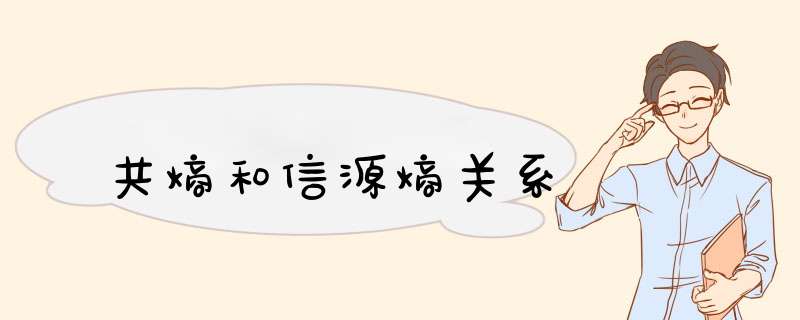 共熵和信源熵关系